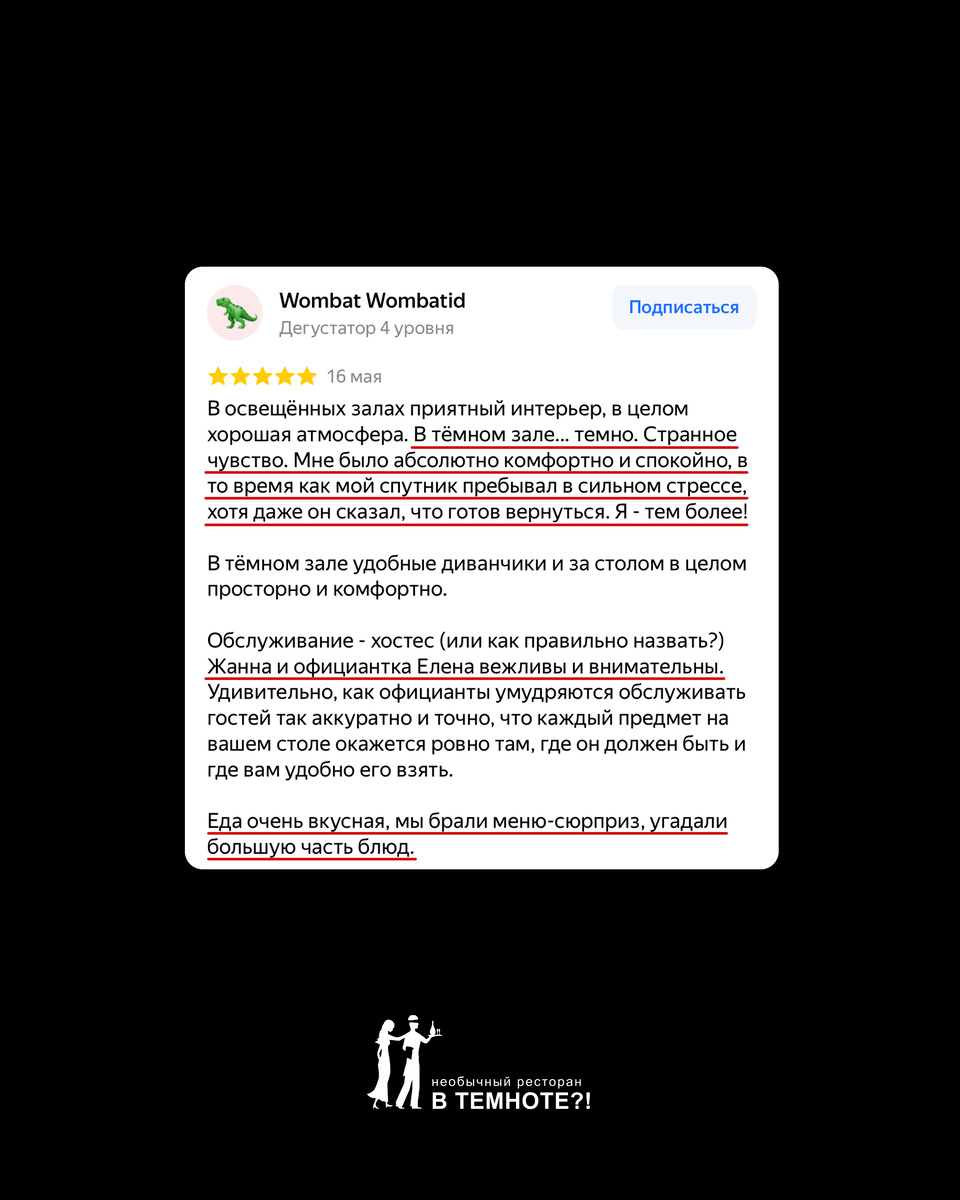 Wombat Wombatid
Дегустатор 4 уровня

Подписаться

16 мая

В освещённых залах приятный интерьер, в целом хорошая атмосфера. В тёмном зале... темно. Странное чувство. Мне было абсолютно комфортно и спокойно, в то время как мой спутник пребывал в сильном стрессе, хотя даже он сказал, что готов вернуться. Я - тем более!

В тёмном зале удобные диванчики и за столом в целом просторно и комфортно.

Обслуживание - хостес (или как правильно назвать?) Жанна и официантка Елена вежливы и внимательны. Удивительно, как официанты умудряются обслуживать гостей так аккуратно и точно, что каждый предмет на вашем столе окажется ровно там, где он должен быть и где вам удобно его взять.

Еда очень вкусная, мы брали меню-сюрприз, угадали большую часть блюд.

необычный ресторан
В ТЕМНОТЕ?!